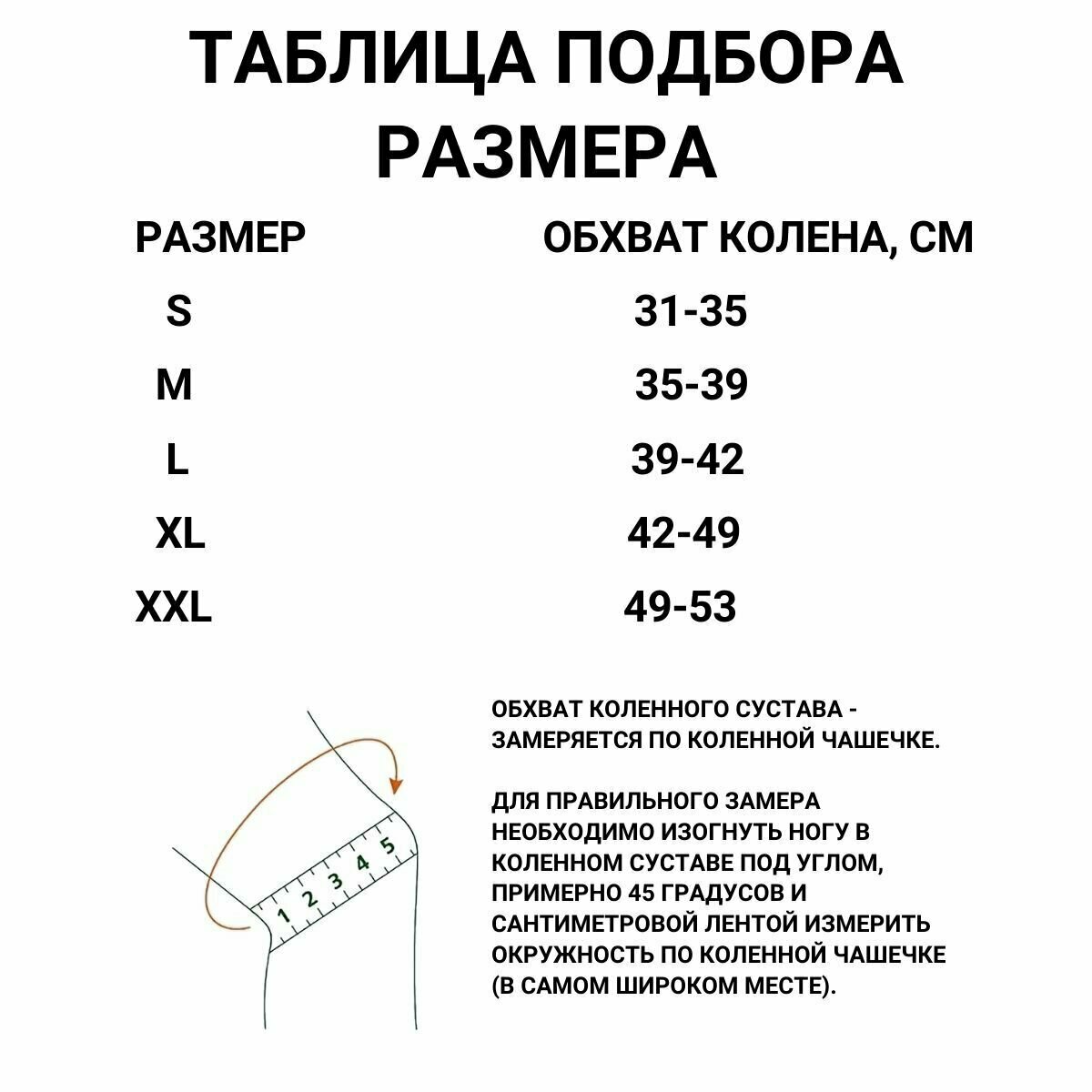 ТАБЛИЦА ПОДБОРА РАЗМЕРА

| РАЗМЕР | ОБХВАТ КОЛЕНА, СМ |
|---|---|
| S | 31-35 |
| M | 35-39 |
| L | 39-42 |
| XL | 42-49 |
| XXL | 49-53 |

1 2 3 4 5

ОБХВАТ КОЛЕННОГО СУСТАВА - ЗАМЕРЯЕТСЯ ПО КОЛЕННОЙ ЧАШЕЧКЕ.

ДЛЯ ПРАВИЛЬНОГО ЗАМЕРА НЕОБХОДИМО ИЗОГНУТЬ НОГУ В КОЛЕННОМ СУСТАВЕ ПОД УГЛОМ, ПРИМЕРНО 45 ГРАДУСОВ И САНТИМЕТРОВОЙ ЛЕНТОЙ ИЗМЕРИТЬ ОКРУЖНОСТЬ ПО КОЛЕННОЙ ЧАШЕЧКЕ (В САМОМ ШИРОКОМ МЕСТЕ).